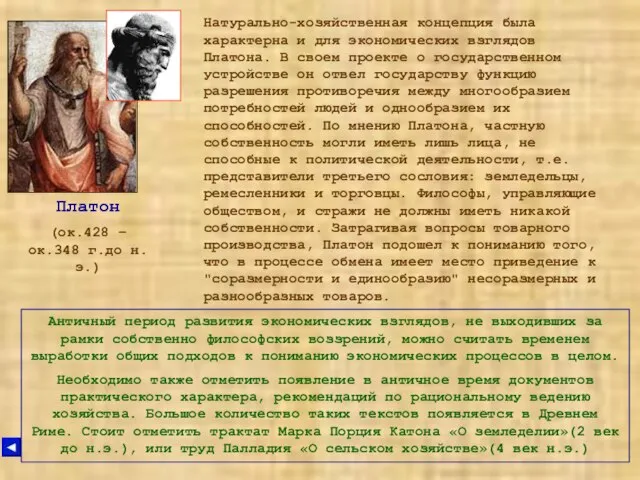 Платон

(ок.428 – ок.348 г.до н. э.)

Натурально-хозяйственная концепция была характерна и для экономических взглядов Платона. В своем проекте о государственном устройстве он отвел государству функцию разрешения противоречия между многообразием потребностей людей и однообразием их способностей. По мнению Платона, частную собственность могли иметь лишь лица, не способные к политической деятельности, т.е. представители третьего сословия: земледельцы, ремесленники и торговцы. Философы, управляющие обществом, и стражи не должны иметь никакой собственности. Затрагивая вопросы товарного производства, Платон подошел к пониманию того, что в процессе обмена имеет место приведение к "соразмерности и единообразию" несоразмерных и разнообразных товаров.

Античный период развития экономических взглядов, не выходивших за рамки собственно философских воззрений, можно считать временем выработки общих подходов к пониманию экономических процессов в целом.

Необходимо также отметить появление в античное время документов практического характера, рекомендаций по рациональному ведению хозяйства. Большое количество таких текстов появляется в Древнем Риме. Стоит отметить трактат Марка Порция Катона «О земледелии»(2 век до н.э.), или труд Палладия «О сельском хозяйстве»(4 век н.э.)